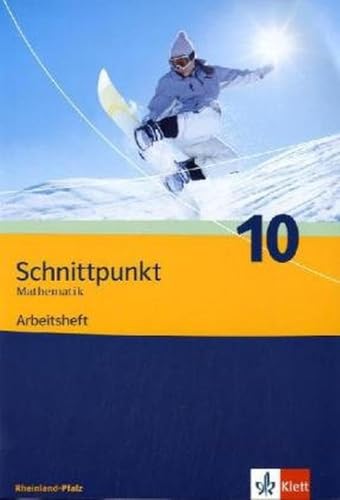 10

Schnittpunkt
Mathematik

Arbeitsheft

Rheinland-Pfalz

Klett